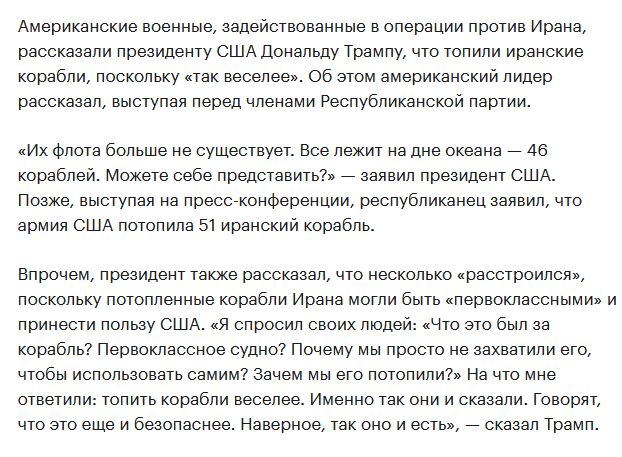 Американские военные, задействованные в операции против Ирана, рассказали президенту США Дональду Трампу, что топили иранские корабли, поскольку «так веселее». Об этом американский лидер рассказал, выступая перед членами Республиканской партии.

«Их флота больше не существует. Все лежит на дне океана — 46 кораблей. Можете себе представить?» — заявил президент США. Позже, выступая на пресс-конференции, республиканец заявил, что армия США потопила 51 иранский корабль.

Впрочем, президент также рассказал, что несколько «расстроился», поскольку потопленные корабли Ирана могли быть «первоклассными» и принести пользу США. «Я спросил своих людей: «Что это был за корабль? Первоклассное судно? Почему мы просто не захватили его, чтобы использовать самим? Зачем мы его потопили?» На что мне ответили: топить корабли веселее. Именно так они и сказали. Говорят, что это еще и безопаснее. Наверное, так оно и есть», — сказал Трамп.